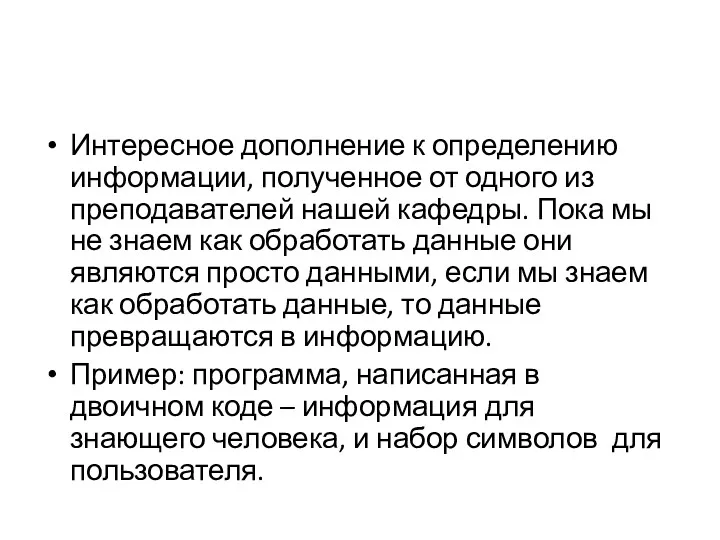 • Интересное дополнение к определению информации, полученное от одного из преподавателей нашей кафедры. Пока мы не знаем как обработать данные они являются просто данными, если мы знаем как обработать данные, то данные превращаются в информацию.

• Пример: программа, написанная в двоичном коде – информация для знающего человека, и набор символов  для пользователя.